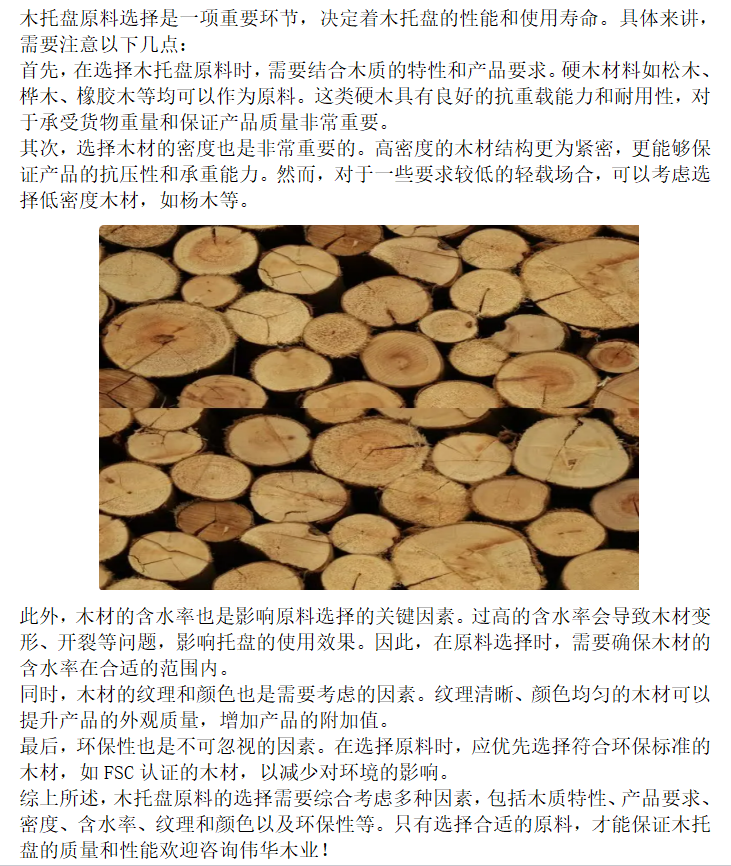 木托盘原料选择是一项重要环节，决定着木托盘的性能和使用寿命。具体来讲，需要注意以下几点：
首先，在选择木托盘原料时，需要结合木质的特性和产品要求。硬木材料如松木、桦木、橡胶木等均可以作为原料。这类硬木具有良好的抗重载能力和耐用性，对于承受货物重量和保证产品质量非常重要。
其次，选择木材的密度也是非常重要的。高密度的木材结构更为紧密，更能够保证产品的抗压性和承重能力。然而，对于一些要求较低的轻载场合，可以考虑选择低密度木材，如杨木等。

此外，木材的含水率也是影响原料选择的关键因素。过高的含水率会导致木材变形、开裂等问题，影响托盘的使用效果。因此，在原料选择时，需要确保木材的含水率在合适的范围内。
同时，木材的纹理和颜色也是需要考虑的因素。纹理清晰、颜色均匀的木材可以提升产品的外观质量，增加产品的附加值。
最后，环保性也是不可忽视的因素。在选择原料时，应优先选择符合环保标准的木材，如 FSC 认证的木材，以减少对环境的影响。
综上所述，木托盘原料的选择需要综合考虑多种因素，包括木质特性、产品要求、密度、含水率、纹理和颜色以及环保性等。只有选择合适的原料，才能保证木托盘的质量和性能欢迎咨询伟华木业！